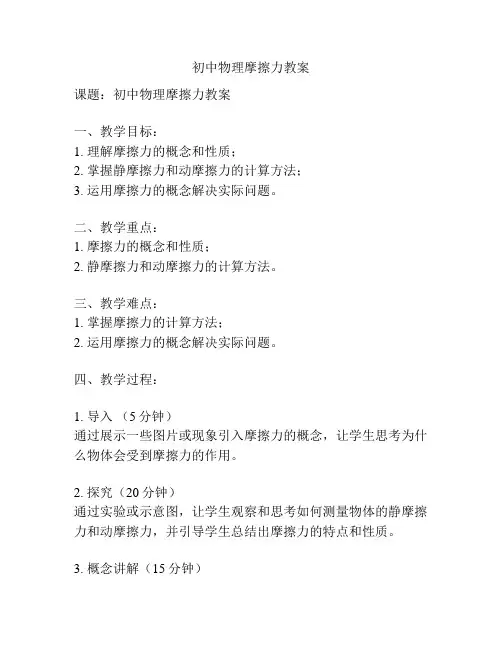 初中物理摩擦力教案

课题：初中物理摩擦力教案

一、教学目标：
1. 理解摩擦力的概念和性质；
2. 掌握静摩擦力和动摩擦力的计算方法；
3. 运用摩擦力的概念解决实际问题。

二、教学重点：
1. 摩擦力的概念和性质；
2. 静摩擦力和动摩擦力的计算方法。

三、教学难点：
1. 掌握摩擦力的计算方法；
2. 运用摩擦力的概念解决实际问题。

四、教学过程：

1. 导入 （5 分钟）
通过展示一些图片或现象引入摩擦力的概念，让学生思考为什么物体会受到摩擦力的作用。

2. 探究（20 分钟）
通过实验或示意图，让学生观察和思考如何测量物体的静摩擦力和动摩擦力，并引导学生总结出摩擦力的特点和性质。

3. 概念讲解（15 分钟）